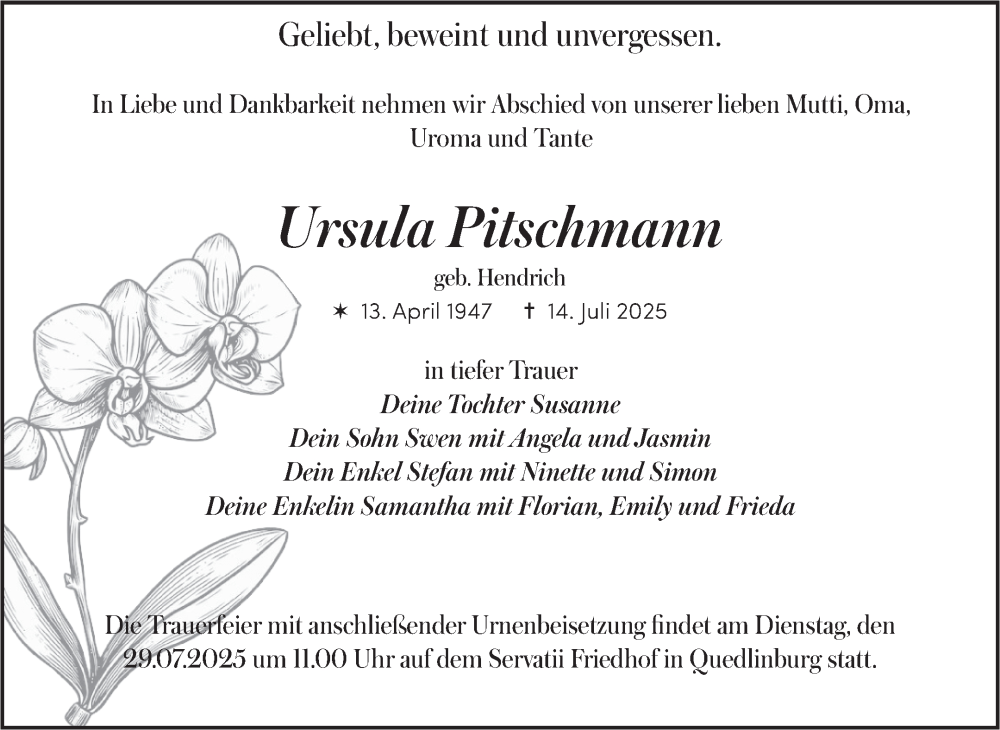 Geliebt, beweint und unvergessen.

In Liebe und Dankbarkeit nehmen wir Abschied von unserer lieben Mutti, Oma, Uroma und Tante

Ursula Pitschmann

geb. Hendrich

✶ 13. April 1947 ✝ 14. Juli 2025

in tiefer Trauer
Deine Tochter Susanne
Dein Sohn Swen mit Angela und Jasmin
Dein Enkel Stefan mit Ninette und Simon
Deine Enkelin Samantha mit Florian, Emily und Frieda

Die Trauerfeier mit anschließender Urnenbeisetzung findet am Dienstag, den 29.07.2025 um 11.00 Uhr auf dem Servatii Friedhof in Quedlinburg statt.